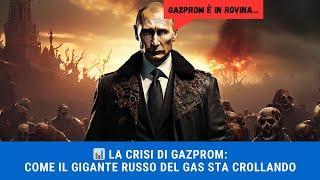 GAZPROM È IN ROVINA...

📊 LA CRISI DI GAZPROM:
COME IL GIGANTE RUSSO DEL GAS STA CROLLANDO